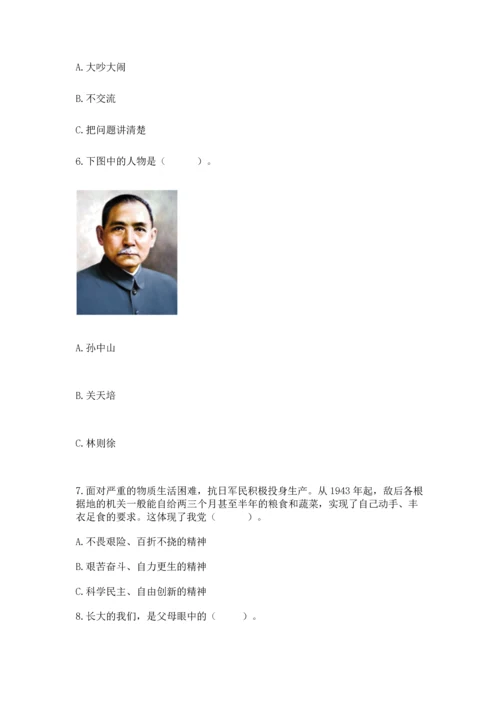 A. 大吵大闹

B. 不交流

C. 把问题讲清楚

6. 下图中的人物是（　　）。

A. 孙中山

B. 关天培

C. 林则徐

7. 面对严重的物质生活困难，抗日军民积极投身生产。从 1943 年起，敌后各根据地的机关一般能自给两三个月甚至半年的粮食和蔬菜，实现了自己动手、丰衣足食的要求。这体现了我党（　　）。

A. 不畏艰险、百折不挠的精神

B. 艰苦奋斗、自力更生的精神

C. 科学民主、自由创新的精神

8. 长大的我们，是父母眼中的（　　）。